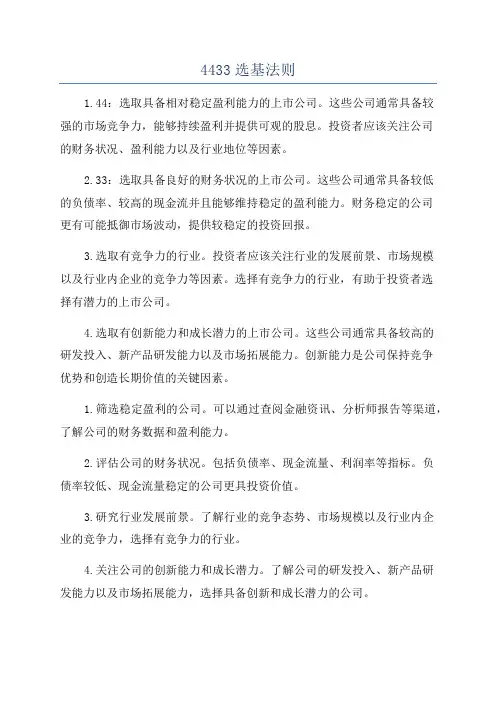 4433 选基法则

1.44：选取具备相对稳定盈利能力的上市公司。这些公司通常具备较强的市场竞争力，能够持续盈利并提供可观的股息。投资者应该关注公司的财务状况、盈利能力以及行业地位等因素。

2.33：选取具备良好的财务状况的上市公司。这些公司通常具备较低的负债率、较高的现金流并且能够维持稳定的盈利能力。财务稳定的公司更有可能抵御市场波动，提供较稳定的投资回报。

3.选取有竞争力的行业。投资者应该关注行业的发展前景、市场规模以及行业内企业的竞争力等因素。选择有竞争力的行业，有助于投资者选择有潜力的上市公司。

4.选取有创新能力和成长潜力的上市公司。这些公司通常具备较高的研发投入、新产品研发能力以及市场拓展能力。创新能力是公司保持竞争优势和创造长期价值的关键因素。

1.筛选稳定盈利的公司。可以通过查阅金融资讯、分析师报告等渠道，了解公司的财务数据和盈利能力。

2.评估公司的财务状况。包括负债率、现金流量、利润率等指标。负债率较低、现金流量稳定的公司更具投资价值。

3.研究行业发展前景。了解行业的竞争态势、市场规模以及行业内企业的竞争力，选择有竞争力的行业。

4.关注公司的创新能力和成长潜力。了解公司的研发投入、新产品研发能力以及市场拓展能力，选择具备创新和成长潜力的公司。